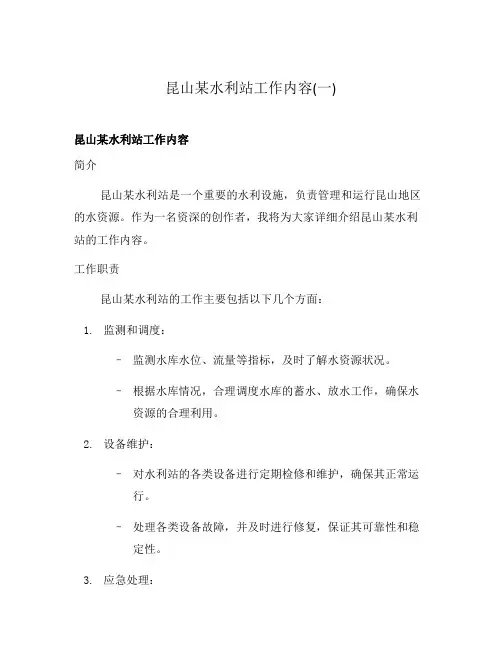 昆山某水利站工作内容(一)

昆山某水利站工作内容

简介

昆山某水利站是一个重要的水利设施，负责管理和运行昆山地区的水资源。作为一名资深的创作者，我将为大家详细介绍昆山某水利站的工作内容。

工作职责

昆山某水利站的工作主要包括以下几个方面：

1. 监测和调度：

– 监测水库水位、流量等指标，及时了解水资源状况。

– 根据水库情况，合理调度水库的蓄水、放水工作，确保水资源的合理利用。

2. 设备维护：

– 对水利站的各类设备进行定期检修和维护，确保其正常运行。

– 处理各类设备故障，并及时进行修复，保证其可靠性和稳定性。

3. 应急处理：